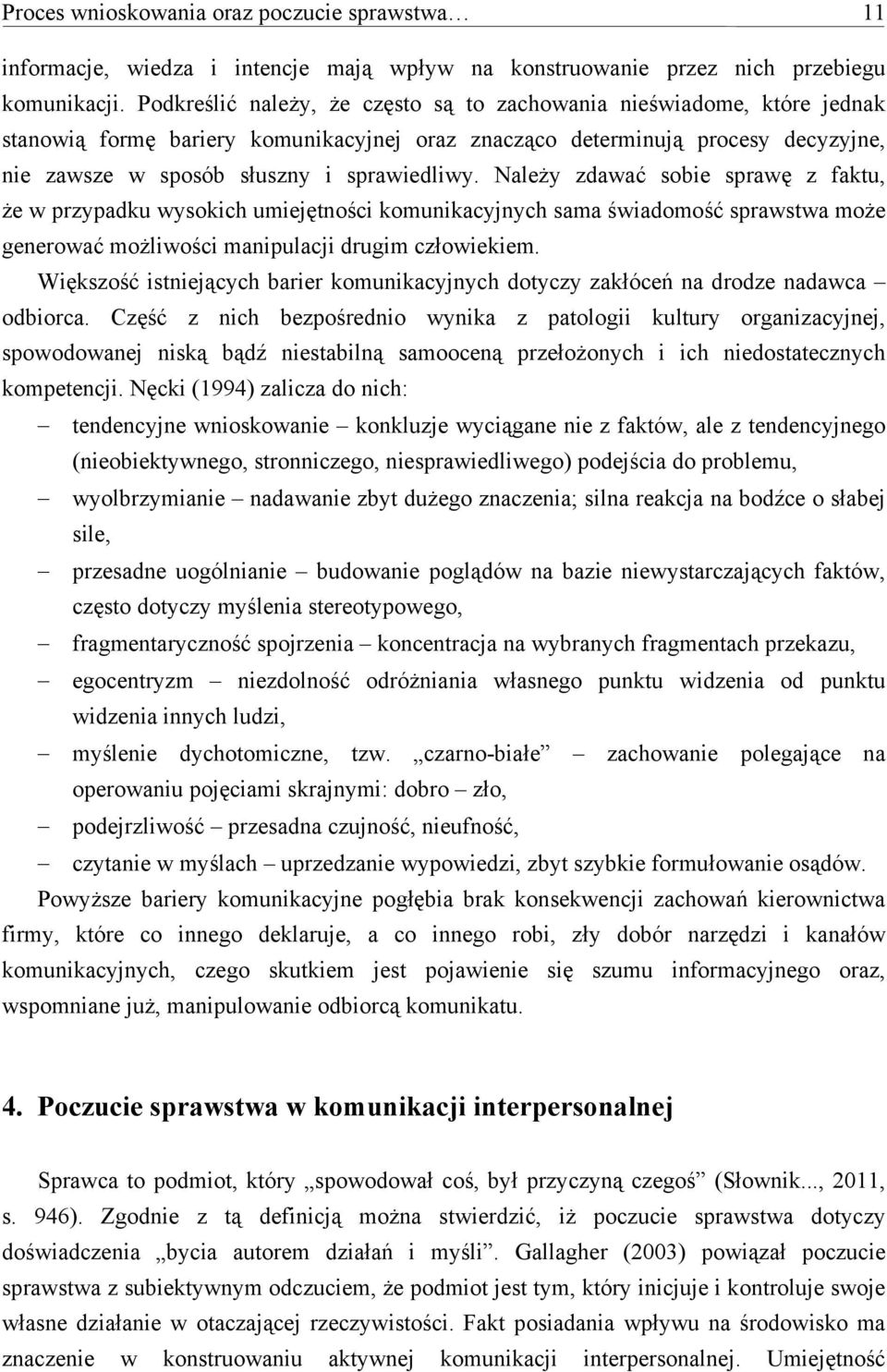 Proces wnioskowania oraz poczucie sprawstwa… 11

informacje, wiedza i intencje mają wpływ na konstruowanie przez nich przebiegu komunikacji. Podkreślić należy, że często są to zachowania nieświadome, które jednak stanowią formę bariery komunikacyjnej oraz znacząco determinują procesy decyzyjne, nie zawsze w sposób słuszny i sprawiedliwy. Należy zdawać sobie sprawę z faktu, że w przypadku wysokich umiejętności komunikacyjnych sama świadomość sprawstwa może generować możliwości manipulacji drugim człowiekiem.

Większość istniejących barier komunikacyjnych dotyczy zakłóceń na drodze nadawca – odbiorca. Część z nich bezpośrednio wynika z patologii kultury organizacyjnej, spowodowanej niską bądź niestabilną samooceną przełożonych i ich niedostatecznych kompetencji. Nęcki (1994) zalicza do nich:

– tendencyjne wnioskowanie – konkluzje wyciągane nie z faktów, ale z tendencyjnego (nieobiektywnego, stronniczego, niesprawiedliwego) podejścia do problemu,
– wyolbrzymianie – nadawanie zbyt dużego znaczenia; silna reakcja na bodźce o słabej sile,
– przesadne uogólnianie – budowanie poglądów na bazie niewystarczających faktów, często dotyczy myślenia stereotypowego,
– fragmentaryczność spojrzenia – koncentracja na wybranych fragmentach przekazu,
– egocentryzm – niezdolność odróżniania własnego punktu widzenia od punktu widzenia innych ludzi,
– myślenie dychotomiczne, tzw. „czarno-białe” – zachowanie polegające na operowaniu pojęciami skrajnymi: dobro – zło,
– podejrzliwość – przesadna czujność, nieufność,
– czytanie w myślach – uprzedzanie wypowiedzi, zbyt szybkie formułowanie osądów.

Powyższe bariery komunikacyjne pogłębia brak konsekwencji zachowań kierownictwa firmy, które co innego deklaruje, a co innego robi, zły dobór narzędzi i kanałów komunikacyjnych, czego skutkiem jest pojawienie się szumu informacyjnego oraz, wspomniane już, manipulowanie odbiorcą komunikatu.

4. Poczucie sprawstwa w komunikacji interpersonalnej

Sprawca to podmiot, który „spowodował coś, był przyczyną czegoś” (Słownik..., 2011, s. 946). Zgodnie z tą definicją można stwierdzić, iż poczucie sprawstwa dotyczy doświadczenia „bycia autorem działań i myśli”. Gallagher (2003) powiązał poczucie sprawstwa z subiektywnym odczuciem, że podmiot jest tym, który inicjuje i kontroluje swoje własne działanie w otaczającej rzeczywistości. Fakt posiadania wpływu na środowisko ma znaczenie w konstruowaniu aktywnej komunikacji interpersonalnej. Umiejętność